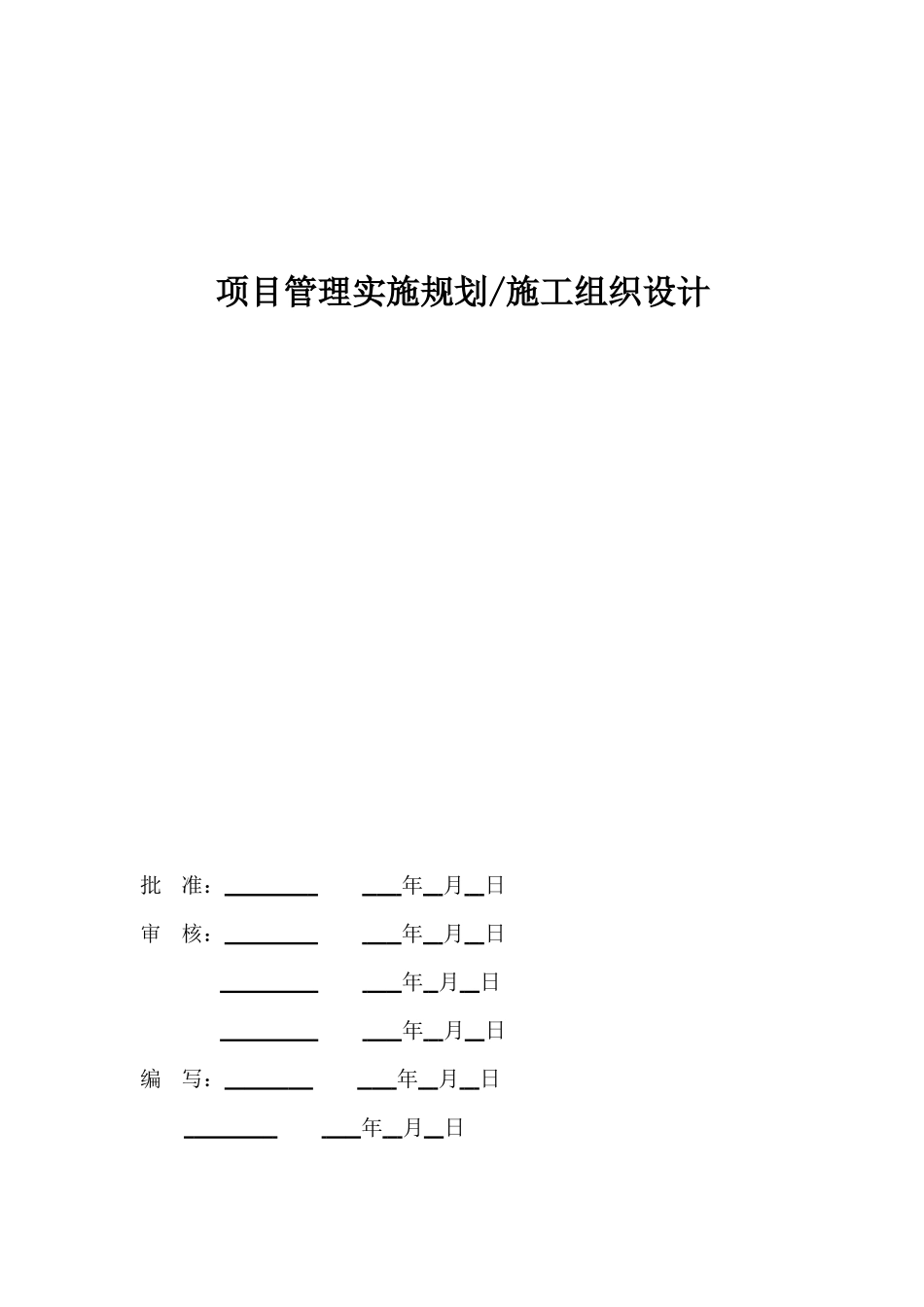 项目管理实施规划/施工组织设计

批　准：________　　___年__月__日

审　核：________　　___年__月__日

________　　___年__月__日

________　　___年__月__日

编　写：________　　___年__月__日

________　　___年__月__日